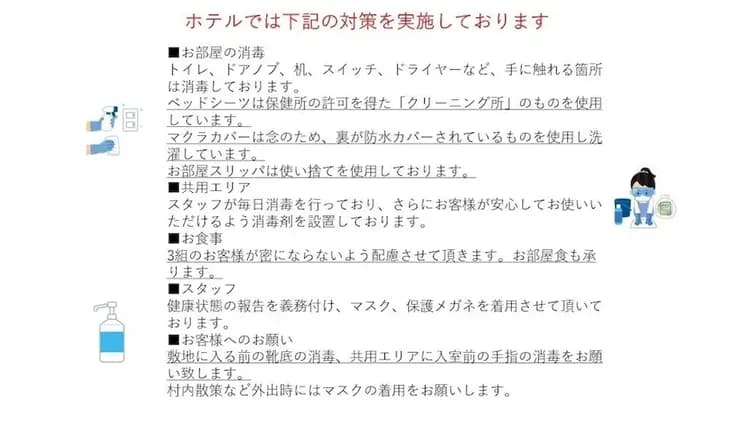 ホテルでは下記の対策を実施しております

■お部屋の消毒
トイレ、ドアノブ、机、スイッチ、ドライヤーなど、手に触れる箇所は消毒しております。
ベッドシーツは保健所の許可を得た「クリーニング所」のものを使用しています。
マクラカバーは念のため、裏が防水カバーされているものを使用し洗濯しています。
お部屋スリッパは使い捨てを使用しております。

■共用エリア
スタッフが毎日消毒を行っており、さらにお客様が安心してお使いいただけるよう消毒剤を設置しております。

■お食事
3組のお客様が密にならないよう配慮させて頂きます。お部屋食も承ります。

■スタッフ
健康状態の報告を義務付け、マスク、保護メガネを着用させて頂いております。

■お客様へのお願い
敷地に入る前の靴底の消毒、共用エリアに入室前の手指の消毒をお願い致します。
村内散策など外出時にはマスクの着用をお願いします。